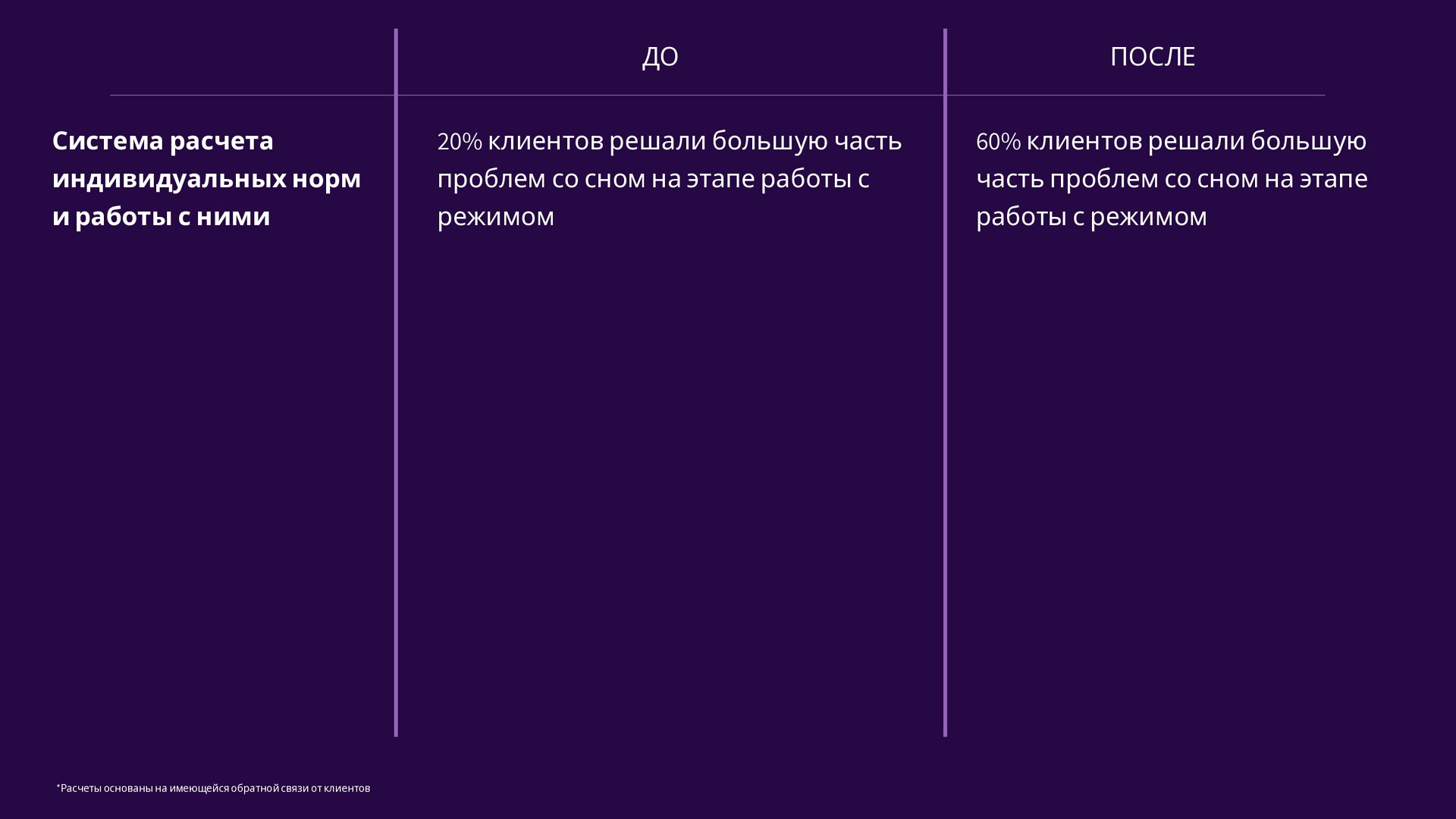 |  | ДО | ПОСЛЕ |
|---|---|---|
| Система расчета индивидуальных норм и работы с ними | 20% клиентов решали большую часть проблем со сном на этапе работы с режимом | 60% клиентов решали большую часть проблем со сном на этапе работы с режимом |

*Расчеты основаны на имеющейся обратной связи от клиентов